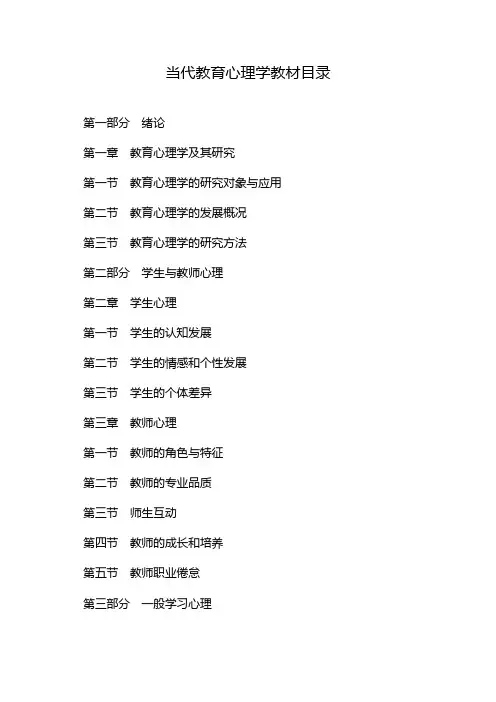 当代教育心理学教材目录

第一部分　绪论

第一章　教育心理学及其研究

第一节　教育心理学的研究对象与应用

第二节　教育心理学的发展概况

第三节　教育心理学的研究方法

第二部分　学生与教师心理

第二章　学生心理

第一节　学生的认知发展

第二节　学生的情感和个性发展

第三节　学生的个体差异

第三章　教师心理

第一节　教师的角色与特征

第二节　教师的专业品质

第三节　师生互动

第四节　教师的成长和培养

第五节　教师职业倦怠

第三部分　一般学习心理